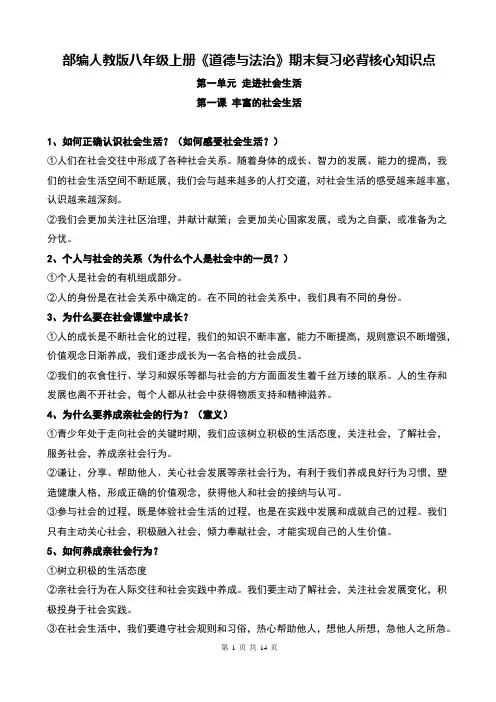 部编人教版八年级上册《道德与法治》期末复习必背核心知识点

第一单元 走进社会生活

第一课 丰富的社会生活

1、如何正确认识社会生活？（如何感受社会生活？）

①人们在社会交往中形成了各种社会关系。随着身体的成长、智力的发展、能力的提高，我们的社会生活空间不断延展，我们会与越来越多的人打交道，对社会生活的感受越来越丰富，认识越来越深刻。

②我们会更加关注社区治理，并献计献策；会更加关心国家发展，或为之自豪，或准备为之分忧。

2、个人与社会的关系（为什么个人是社会中的一员？）

①个人是社会的有机组成部分。

②人的身份是在社会关系中确定的。在不同的社会关系中，我们具有不同的身份。

3、为什么要在社会课堂中成长？

①人的成长是不断社会化的过程，我们的知识不断丰富，能力不断提高，规则意识不断增强，价值观念日渐养成，我们逐步成长为一名合格的社会成员。

②我们的衣食住行、学习和娱乐等都与社会的方方面面发生着千丝万缕的联系。人的生存和发展也离不开社会，每个人都从社会中获得物质支持和精神滋养。

4、为什么要养成亲社会的行为？（意义）

①青少年处于走向社会的关键时期，我们应该树立积极的生活态度，关注社会，了解社会，服务社会，养成亲社会行为。

②谦让、分享、帮助他人、关心社会发展等亲社会行为，有利于我们养成良好行为习惯，塑造健康人格，形成正确的价值观念，获得他人和社会的接纳与认可。

③参与社会的过程，既是体验社会生活的过程，也是在实践中发展和成就自己的过程。我们只有主动关心社会，积极融入社会，倾力奉献社会，才能实现自己的人生价值。

5、如何养成亲社会行为？

①树立积极的生活态度

②亲社会行为在人际交往和社会实践中养成。我们要主动了解社会，关注社会发展变化，积极投身于社会实践。

③在社会生活中，我们要遵守社会规则和习俗，热心帮助他人，想他人所想，急他人之所急。

第 1 页 共 14 页